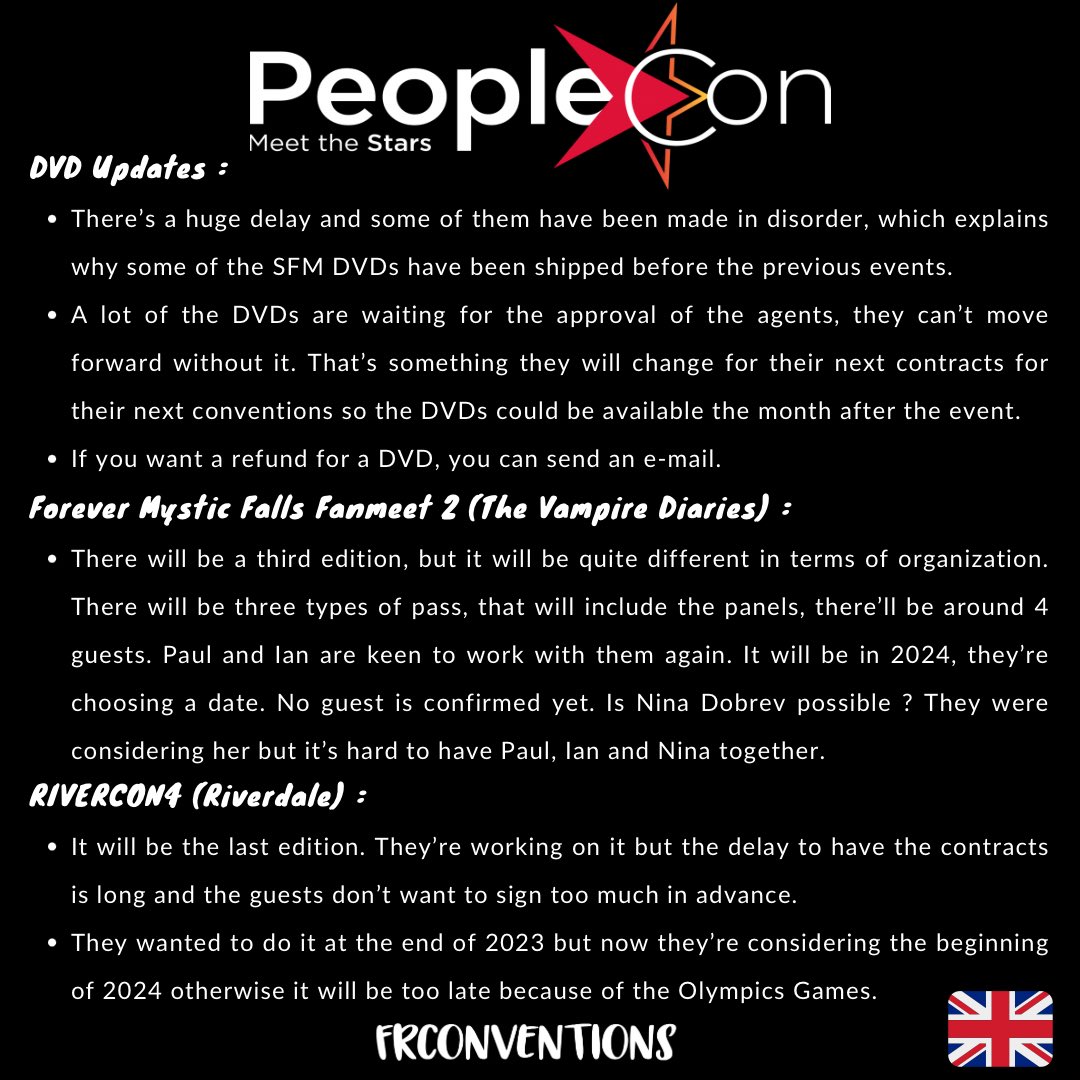 PeopleCon
Meet the Stars

DVD Updates :

• There's a huge delay and some of them have been made in disorder, which explains why some of the SFM DVDs have been shipped before the previous events.
• A lot of the DVDs are waiting for the approval of the agents, they can't move forward without it. That's something they will change for their next contracts for their next conventions so the DVDs could be available the month after the event.
• If you want a refund for a DVD, you can send an e-mail.

Forever Mystic Falls Fanmeet 2 (The Vampire Diaries) :

• There will be a third edition, but it will be quite different in terms of organization. There will be three types of pass, that will include the panels, there'll be around 4 guests. Paul and Ian are keen to work with them again. It will be in 2024, they're choosing a date. No guest is confirmed yet. Is Nina Dobrev possible ? They were considering her but it's hard to have Paul, Ian and Nina together.

RIVERCON4 (Riverdale) :

• It will be the last edition. They're working on it but the delay to have the contracts is long and the guests don't want to sign too much in advance.
• They wanted to do it at the end of 2023 but now they're considering the beginning of 2024 otherwise it will be too late because of the Olympics Games.

FRCONVENTIONS